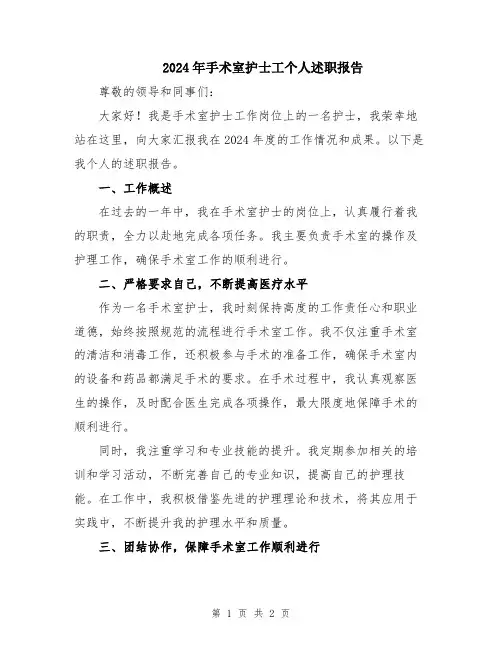 2024年手术室护士工个人述职报告

尊敬的领导和同事们:

大家好！我是手术室护士工作岗位上的一名护士，我荣幸地站在这里，向大家汇报我在2024年度的工作情况和成果。以下是我个人的述职报告。

一、工作概述

在过去的一年中，我在手术室护士的岗位上，认真履行着我的职责，全力以赴地完成各项任务。我主要负责手术室的操作及护理工作，确保手术室工作的顺利进行。

二、严格要求自己，不断提高医疗水平

作为一名手术室护士，我时刻保持高度的工作责任心和职业道德，始终按照规范的流程进行手术室工作。我不仅注重手术室的清洁和消毒工作，还积极参与手术的准备工作，确保手术室内的设备和药品都满足手术的要求。在手术过程中，我认真观察医生的操作，及时配合医生完成各项操作，最大限度地保障手术的顺利进行。

同时，我注重学习和专业技能的提升。我定期参加相关的培训和学习活动，不断完善自己的专业知识，提高自己的护理技能。在工作中，我积极借鉴先进的护理理论和技术，将其应用于实践中，不断提升我的护理水平和质量。

三、团结协作，保障手术室工作顺利进行

第 1 页 共 2 页